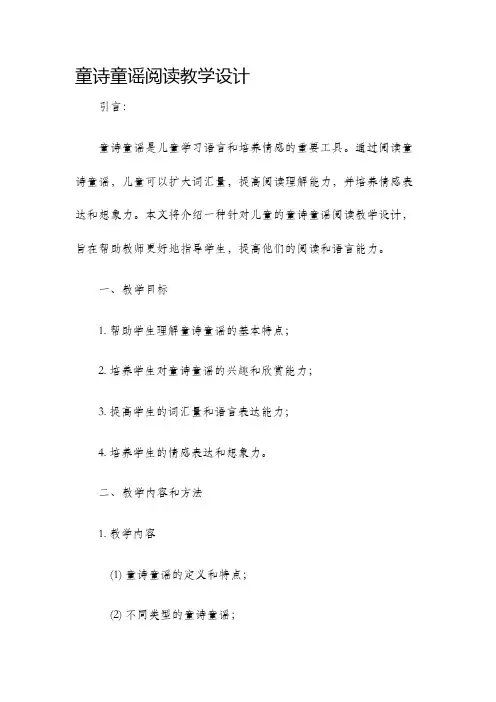 童诗童谣阅读教学设计

引言：

童诗童谣是儿童学习语言和培养情感的重要工具。通过阅读童诗童谣，儿童可以扩大词汇量，提高阅读理解能力，并培养情感表达和想象力。本文将介绍一种针对儿童的童诗童谣阅读教学设计，旨在帮助教师更好地指导学生，提高他们的阅读和语言能力。

一、教学目标

1. 帮助学生理解童诗童谣的基本特点；

2. 培养学生对童诗童谣的兴趣和欣赏能力；

3. 提高学生的词汇量和语言表达能力；

4. 培养学生的情感表达和想象力。

二、教学内容和方法

1. 教学内容

(1) 童诗童谣的定义和特点；

(2) 不同类型的童诗童谣；